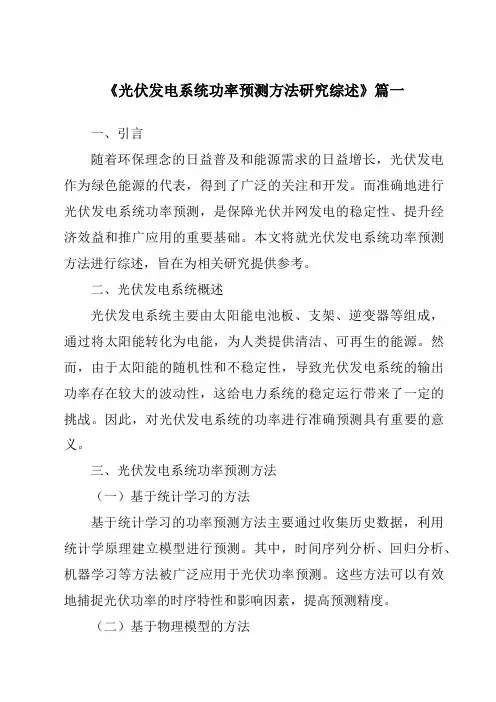 《光伏发电系统功率预测方法研究综述》篇一

一、引言

随着环保理念的日益普及和能源需求的日益增长，光伏发电作为绿色能源的代表，得到了广泛的关注和开发。而准确地进行光伏发电系统功率预测，是保障光伏并网发电的稳定性、提升经济效益和推广应用的重要基础。本文将就光伏发电系统功率预测方法进行综述，旨在为相关研究提供参考。

二、光伏发电系统概述

光伏发电系统主要由太阳能电池板、支架、逆变器等组成，通过将太阳能转化为电能，为人类提供清洁、可再生的能源。然而，由于太阳能的随机性和不稳定性，导致光伏发电系统的输出功率存在较大的波动性，这给电力系统的稳定运行带来了一定的挑战。因此，对光伏发电系统的功率进行准确预测具有重要的意义。

三、光伏发电系统功率预测方法

（一）基于统计学习的方法

基于统计学习的功率预测方法主要通过收集历史数据，利用统计学原理建立模型进行预测。其中，时间序列分析、回归分析、机器学习等方法被广泛应用于光伏功率预测。这些方法可以有效地捕捉光伏功率的时序特性和影响因素，提高预测精度。

（二）基于物理模型的方法